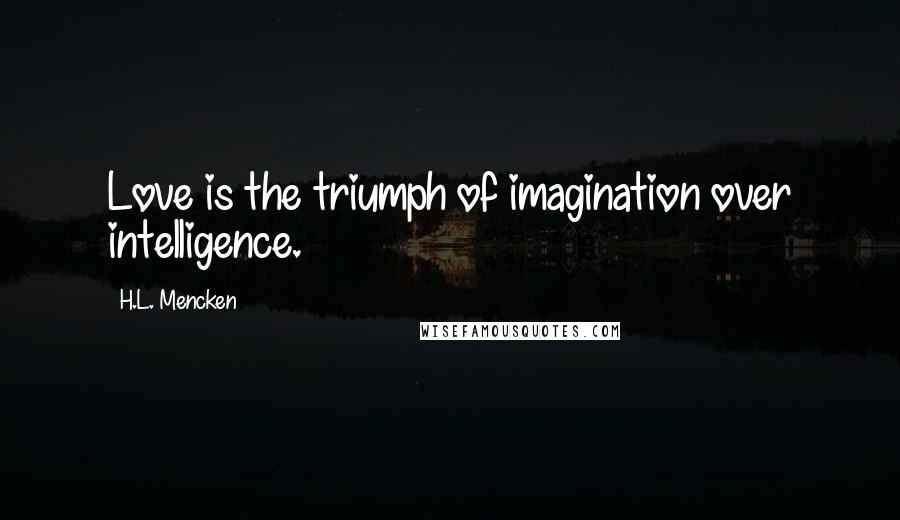 Love is the triumph of imagination over intelligence.

H.L. Mencken

WISEFAMOUSQUOTES.COM